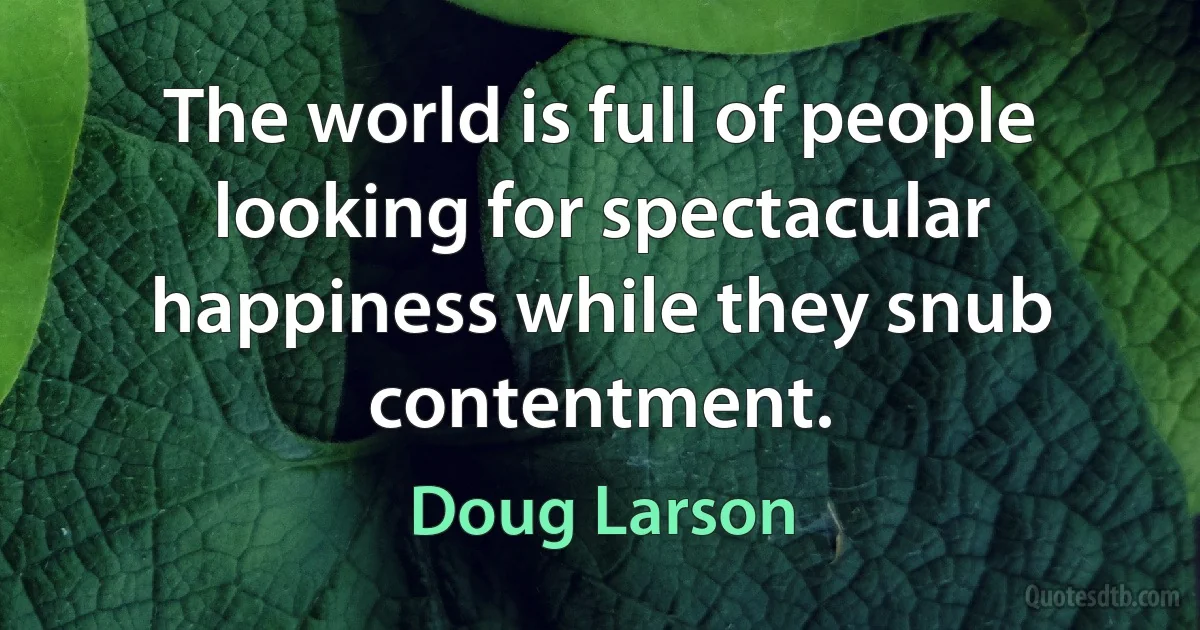 The world is full of people looking for spectacular happiness while they snub contentment.

Doug Larson

Quotesdtb.com